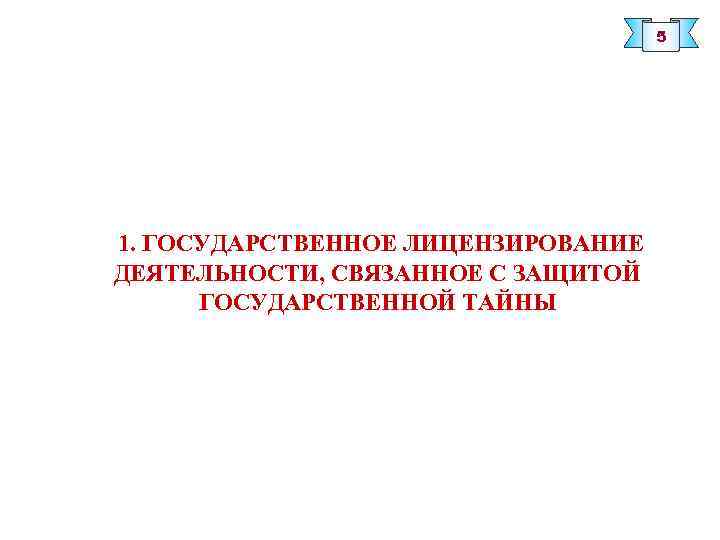 5

1. ГОСУДАРСТВЕННОЕ ЛИЦЕНЗИРОВАНИЕ ДЕЯТЕЛЬНОСТИ, СВЯЗАННОЕ С ЗАЩИТОЙ ГОСУДАРСТВЕННОЙ ТАЙНЫ